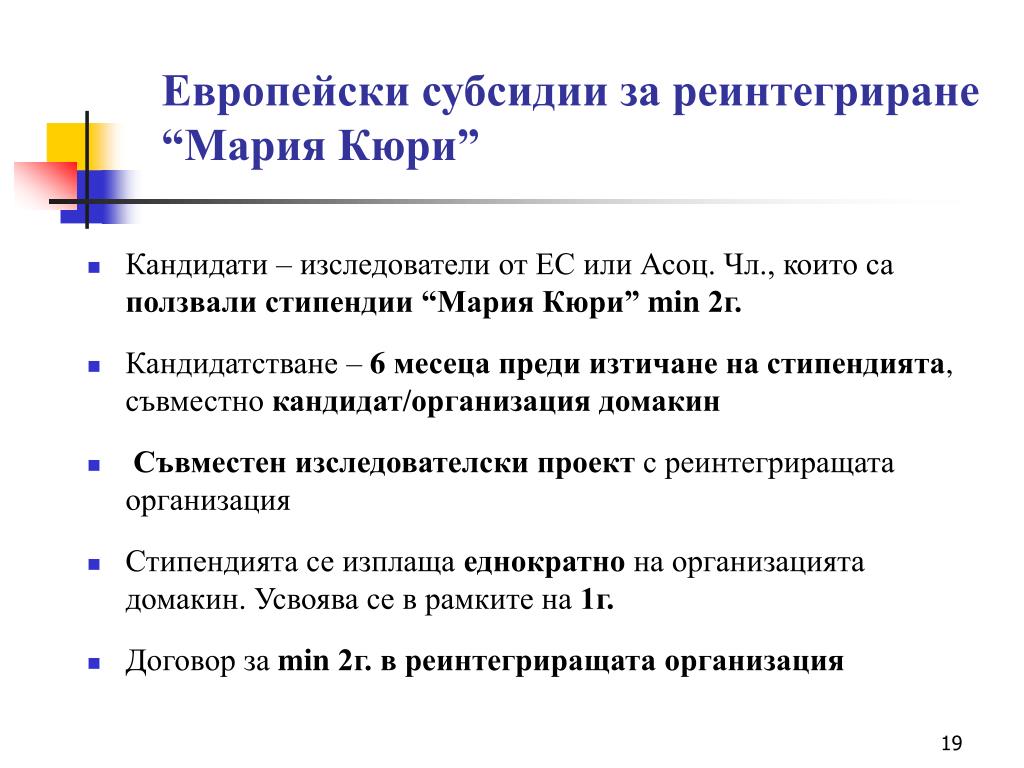 Европейски субсидии за реинтегриране “Мария Кюри”

Кандидати – изследователи от ЕС или Асоц. Чл., които са ползвали стипендии “Мария Кюри” min 2г.

Кандидатстване – 6 месеца преди изтичане на стипендията, съвместно кандидат/организация домакин

Съвместен изследователски проект с реинтегриращата организация

Стипендията се изплаща еднократно на организацията домакин. Усвоява се в рамките на 1г.

Договор за min 2г. в реинтегриращата организация

19